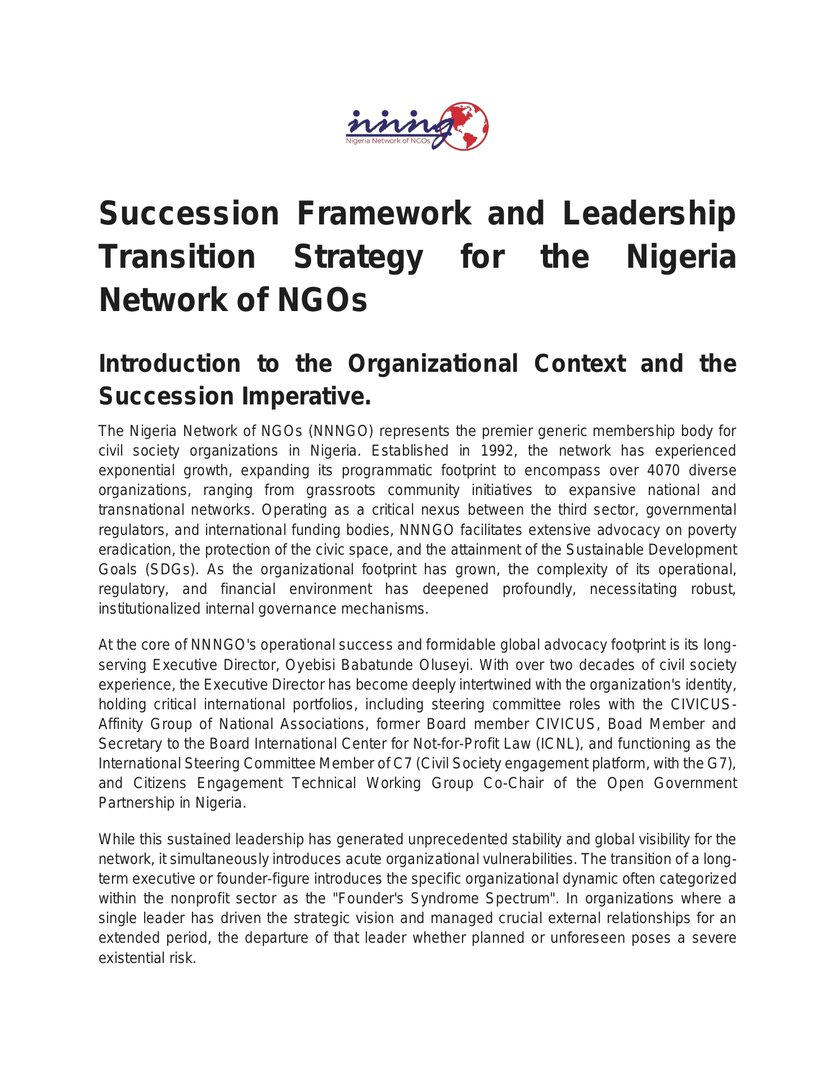 nnng
Nigeria Network of NGOs

Succession Framework and Leadership Transition Strategy for the Nigeria Network of NGOs

Introduction to the Organizational Context and the Succession Imperative.

The Nigeria Network of NGOs (NNNGO) represents the premier generic membership body for civil society organizations in Nigeria. Established in 1992, the network has experienced exponential growth, expanding its programmatic footprint to encompass over 4070 diverse organizations, ranging from grassroots community initiatives to expansive national and transnational networks. Operating as a critical nexus between the third sector, governmental regulators, and international funding bodies, NNNGO facilitates extensive advocacy on poverty eradication, the protection of the civic space, and the attainment of the Sustainable Development Goals (SDGs). As the organizational footprint has grown, the complexity of its operational, regulatory, and financial environment has deepened profoundly, necessitating robust, institutionalized internal governance mechanisms.

At the core of NNNGO's operational success and formidable global advocacy footprint is its long-serving Executive Director, Oyebisi Babatunde Oluseyi. With over two decades of civil society experience, the Executive Director has become deeply intertwined with the organization's identity, holding critical international portfolios, including steering committee roles with the CIVICUS-Affinity Group of National Associations, former Board member CIVICUS, Boad Member and Secretary to the Board International Center for Not-for-Profit Law (ICNL), and functioning as the International Steering Committee Member of C7 (Civil Society engagement platform, with the G7), and Citizens Engagement Technical Working Group Co-Chair of the Open Government Partnership in Nigeria.

While this sustained leadership has generated unprecedented stability and global visibility for the network, it simultaneously introduces acute organizational vulnerabilities. The transition of a long-term executive or founder-figure introduces the specific organizational dynamic often categorized within the nonprofit sector as the "Founder's Syndrome Spectrum". In organizations where a single leader has driven the strategic vision and managed crucial external relationships for an extended period, the departure of that leader whether planned or unforeseen poses a severe existential risk.